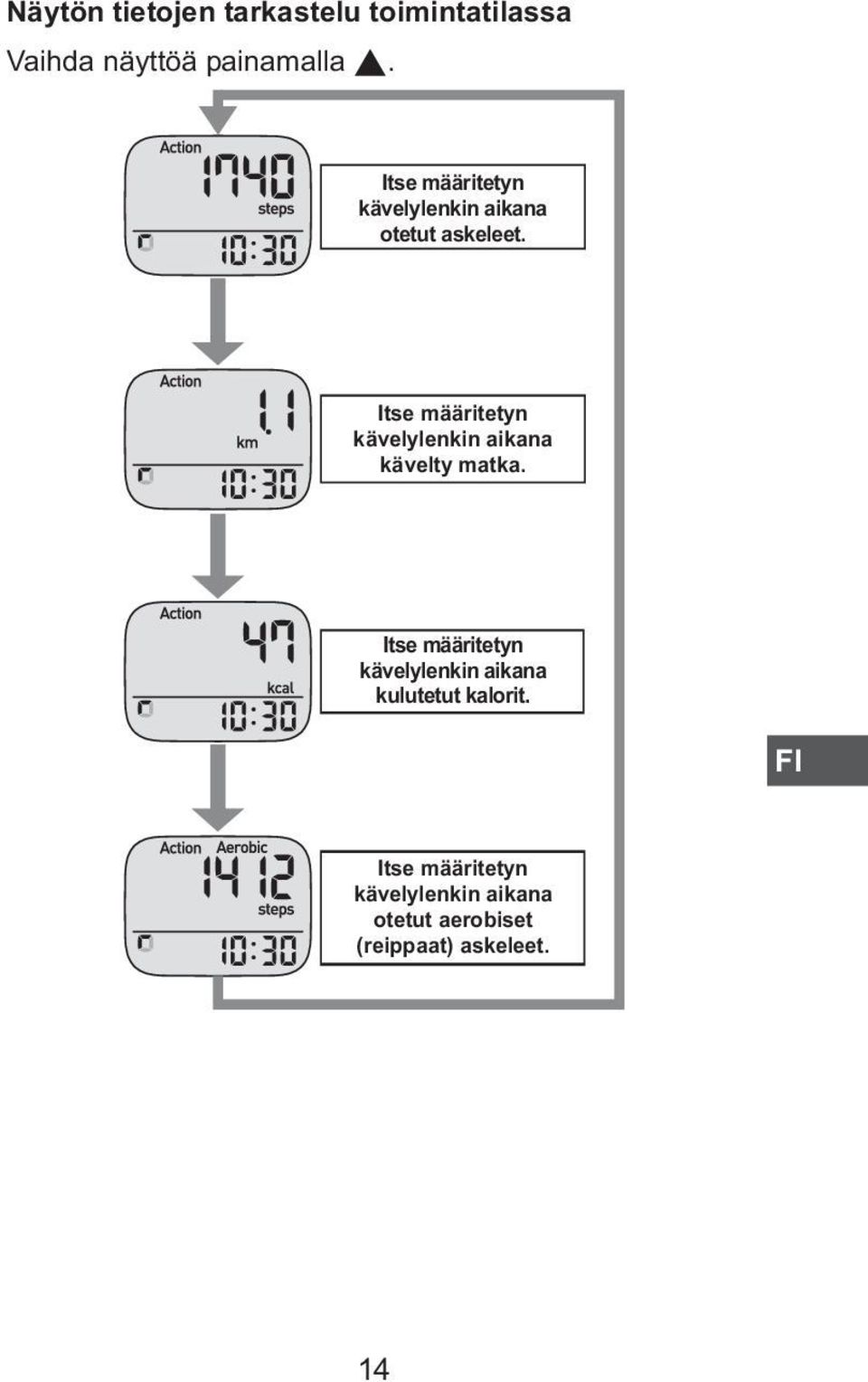 Näytön tietojen tarkastelu toimintatilassa

Vaihda näyttöä painamalla ▲.

Action
1740
steps
10:30

Itse määritetyn kävelylenkin aikana otetut askeleet.

Action
1.1
km
10:30

Itse määritetyn kävelylenkin aikana kävelty matka.

Action
47
kcal
10:30

Itse määritetyn kävelylenkin aikana kulutetut kalorit.

FI

Action Aerobic
1412
steps
10:30

Itse määritetyn kävelylenkin aikana otetut aerobiset (reippaat) askeleet.

14